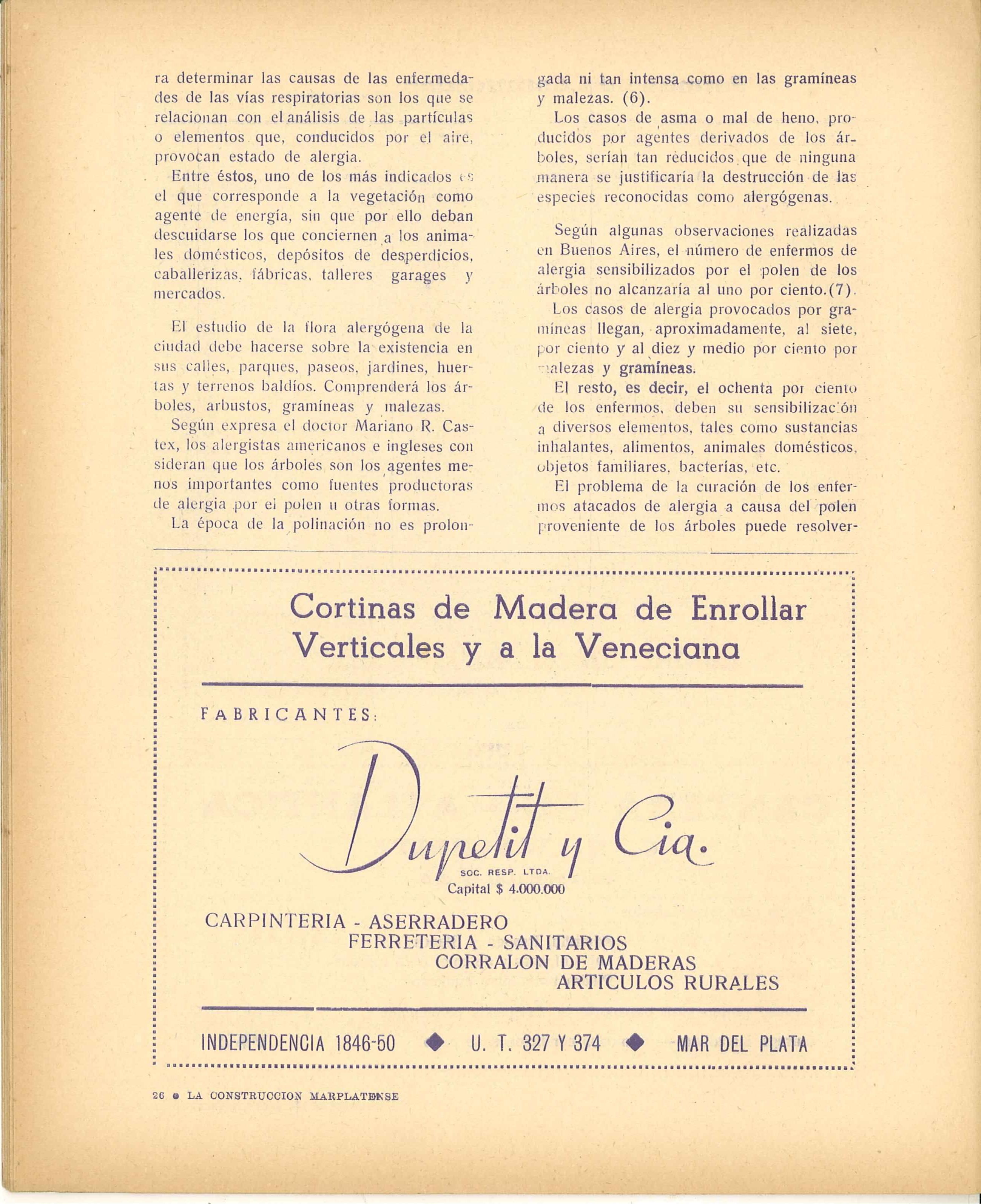 ra determinar las causas de las enfermedades de las vías respiratorias son los que se relacionan con el análisis de las partículas o elementos que, conducidos por el aire, provocan estado de alergia.

Entre éstos, uno de los más indicados es el que corresponde a la vegetación como agente de energía, sin que por ello deban descuidarse los que conciernen a los animales domésticos, depósitos de desperdicios, caballerizas, fábricas, talleres garages y mercados.

El estudio de la flora alergógena de la ciudad debe hacerse sobre la existencia en sus calles, parques, paseos, jardines, huertas y terrenos baldíos. Comprenderá los árboles, arbustos, gramíneas y malezas.

Según expresa el doctor Mariano R. Castex, los alergistas americanos e ingleses consideran que los árboles son los agentes menos importantes como fuentes productoras de alergia por el polen u otras formas.

La época de la polinación no es prolongada ni tan intensa como en las gramíneas y malezas. (6).

Los casos de asma o mal de heno, producidos por agentes derivados de los árboles, serían tan reducidos que de ninguna manera se justificaría la destrucción de las especies reconocidas como alergógenas.

Según algunas observaciones realizadas en Buenos Aires, el número de enfermos de alergia sensibilizados por el polen de los árboles no alcanzaría al uno por ciento.(7).

Los casos de alergia provocados por gramíneas llegan, aproximadamente, al siete, por ciento y al diez y medio por ciento por malezas y gramíneas.

El resto, es decir, el ochenta por ciento de los enfermos, deben su sensibilización a diversos elementos, tales como sustancias inhalantes, alimentos, animales domésticos, objetos familiares, bacterías, etc.

El problema de la curación de los enfermos atacados de alergia a causa del polen proveniente de los árboles puede resolver-

Cortinas de Madera de Enrollar Verticales y a la Veneciana

FABRICANTES:

Dupetit y Cia.
SOC. RESP. LTDA.
Capital $ 4.000.000

CARPINTERIA - ASERRADERO
FERRETERIA - SANITARIOS
CORRALON DE MADERAS
ARTICULOS RURALES

INDEPENDENCIA 1846-50 ◆ U. T. 327 Y 374 ◆ MAR DEL PLATA

26 ● LA CONSTRUCCION MARPLATENSE